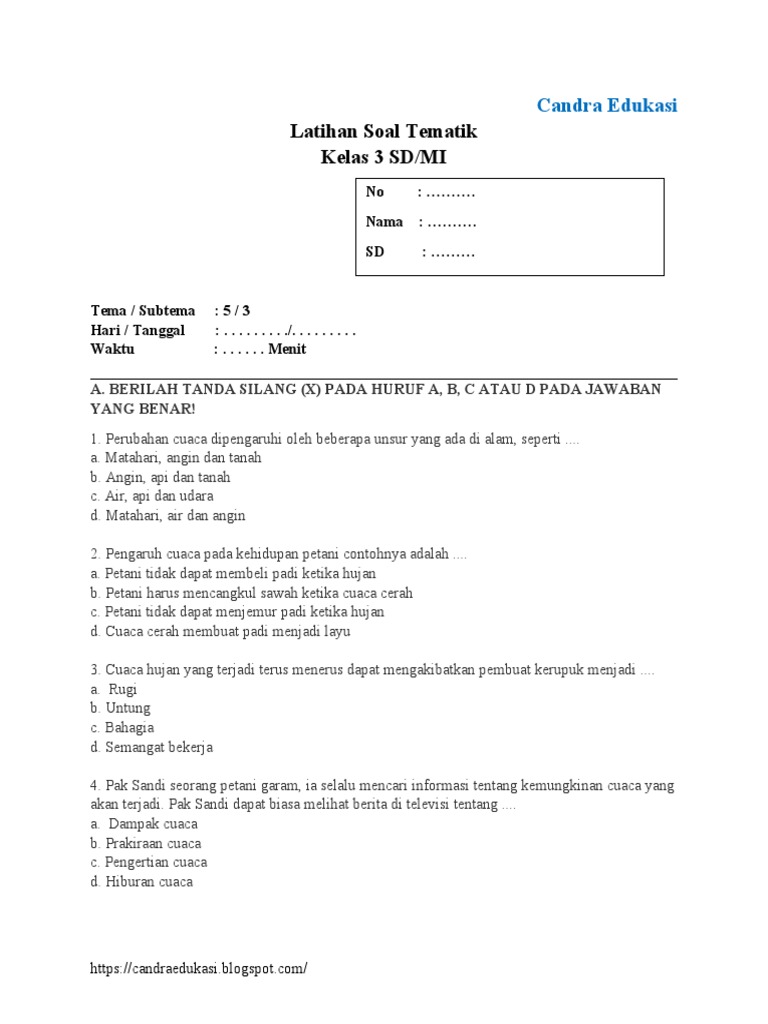 Candra Edukasi

Latihan Soal Tematik
Kelas 3 SD/MI

No : ……….
Nama : ……….
SD : ………

Tema / Subtema : 5 / 3
Hari / Tanggal : . . . . . . . . . ./. . . . . . . . .
Waktu : . . . . . . Menit

A. BERILAH TANDA SILANG (X) PADA HURUF A, B, C ATAU D PADA JAWABAN YANG BENAR!

1. Perubahan cuaca dipengaruhi oleh beberapa unsur yang ada di alam, seperti ....
a. Matahari, angin dan tanah
b. Angin, api dan tanah
c. Air, api dan udara
d. Matahari, air dan angin

2. Pengaruh cuaca pada kehidupan petani contohnya adalah ....
a. Petani tidak dapat membeli padi ketika hujan
b. Petani harus mencangkul sawah ketika cuaca cerah
c. Petani tidak dapat menjemur padi ketika hujan
d. Cuaca cerah membuat padi menjadi layu

3. Cuaca hujan yang terjadi terus menerus dapat mengakibatkan pembuat kerupuk menjadi ....
a. Rugi
b. Untung
c. Bahagia
d. Semangat bekerja

4. Pak Sandi seorang petani garam, ia selalu mencari informasi tentang kemungkinan cuaca yang akan terjadi. Pak Sandi dapat biasa melihat berita di televisi tentang ....
a. Dampak cuaca
b. Prakiraan cuaca
c. Pengertian cuaca
d. Hiburan cuaca

https://candraedukasi.blogspot.com/